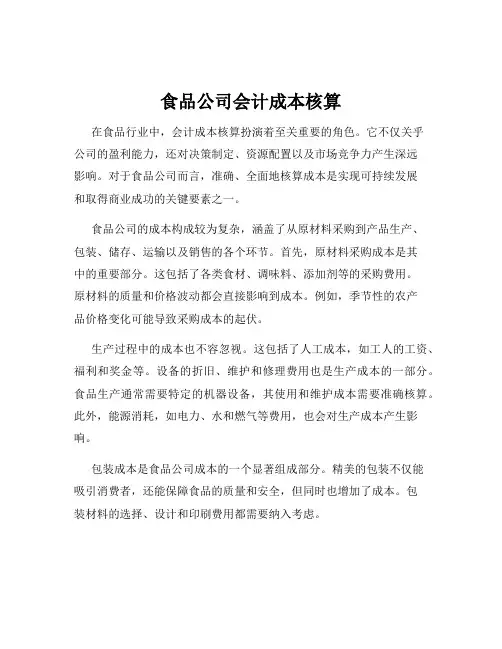 食品公司会计成本核算

在食品行业中，会计成本核算扮演着至关重要的角色。它不仅关乎公司的盈利能力，还对决策制定、资源配置以及市场竞争力产生深远影响。对于食品公司而言，准确、全面地核算成本是实现可持续发展和取得商业成功的关键要素之一。

食品公司的成本构成较为复杂，涵盖了从原材料采购到产品生产、包装、储存、运输以及销售的各个环节。首先，原材料采购成本是其中的重要部分。这包括了各类食材、调味料、添加剂等的采购费用。原材料的质量和价格波动都会直接影响到成本。例如，季节性的农产品价格变化可能导致采购成本的起伏。

生产过程中的成本也不容忽视。这包括了人工成本，如工人的工资、福利和奖金等。设备的折旧、维护和修理费用也是生产成本的一部分。食品生产通常需要特定的机器设备，其使用和维护成本需要准确核算。此外，能源消耗，如电力、水和燃气等费用，也会对生产成本产生影响。

包装成本是食品公司成本的一个显著组成部分。精美的包装不仅能吸引消费者，还能保障食品的质量和安全，但同时也增加了成本。包装材料的选择、设计和印刷费用都需要纳入考虑。